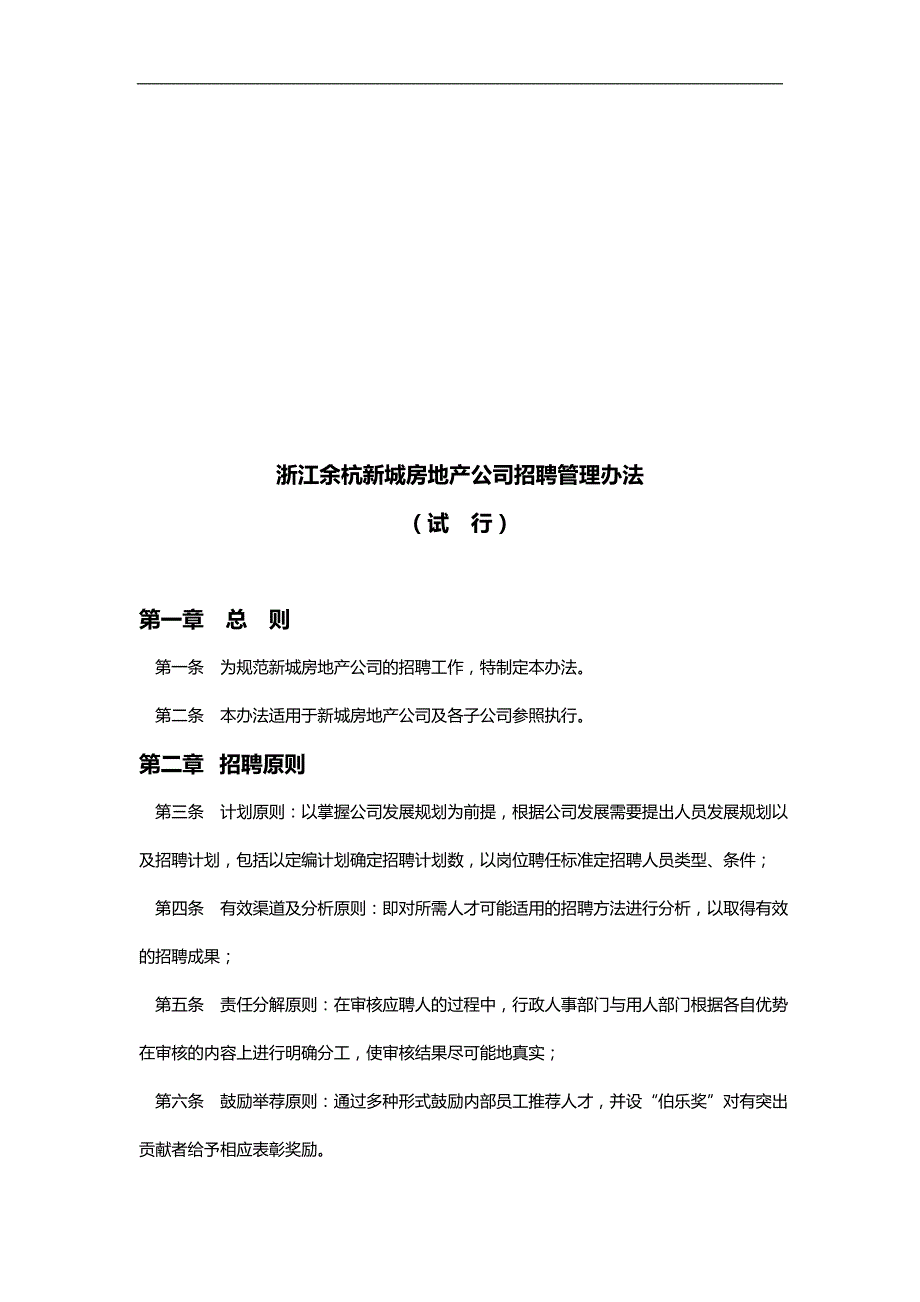 浙江余杭新城房地产公司招聘管理办法

（试　行）

第一章　总　则

第一条　为规范新城房地产公司的招聘工作，特制定本办法。

第二条　本办法适用于新城房地产公司及各子公司参照执行。

第二章　招聘原则

第三条　计划原则：以掌握公司发展规划为前提，根据公司发展需要提出人员发展规划以及招聘计划，包括以定编计划确定招聘计划数，以岗位聘任标准定招聘人员类型、条件；

第四条　有效渠道及分析原则：即对所需人才可能适用的招聘方法进行分析，以取得有效的招聘成果；

第五条　责任分解原则：在审核应聘人的过程中，行政人事部门与用人部门根据各自优势在审核的内容上进行明确分工，使审核结果尽可能地真实；

第六条　鼓励举荐原则：通过多种形式鼓励内部员工推荐人才，并设“伯乐奖”对有突出贡献者给予相应表彰奖励。